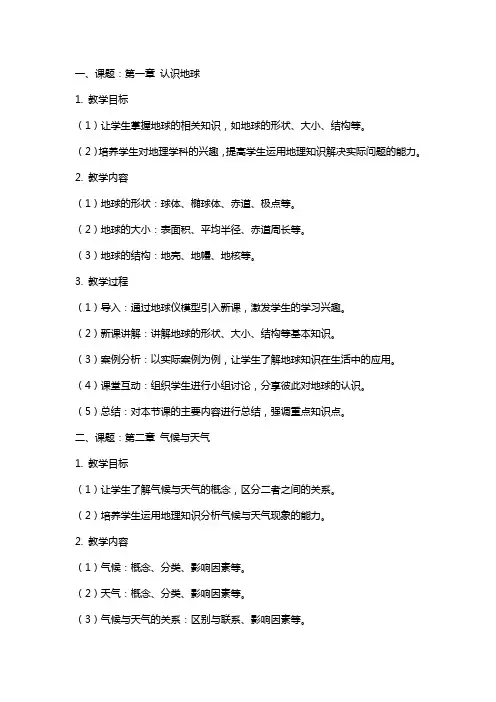 一、课题：第一章 认识地球

1. 教学目标

（1）让学生掌握地球的相关知识，如地球的形状、大小、结构等。

（2）培养学生对地理学科的兴趣，提高学生运用地理知识解决实际问题的能力。

2. 教学内容

（1）地球的形状：球体、椭球体、赤道、极点等。

（2）地球的大小：表面积、平均半径、赤道周长等。

（3）地球的结构：地壳、地幔、地核等。

3. 教学过程

（1）导入：通过地球仪模型引入新课，激发学生的学习兴趣。

（2）新课讲解：讲解地球的形状、大小、结构等基本知识。

（3）案例分析：以实际案例为例，让学生了解地球知识在生活中的应用。

（4）课堂互动：组织学生进行小组讨论，分享彼此对地球的认识。

（5）总结：对本节课的主要内容进行总结，强调重点知识点。

二、课题：第二章 气候与天气

1. 教学目标

（1）让学生了解气候与天气的概念，区分二者之间的关系。

（2）培养学生运用地理知识分析气候与天气现象的能力。

2. 教学内容

（1）气候：概念、分类、影响因素等。

（2）天气：概念、分类、影响因素等。

（3）气候与天气的关系：区别与联系、影响因素等。